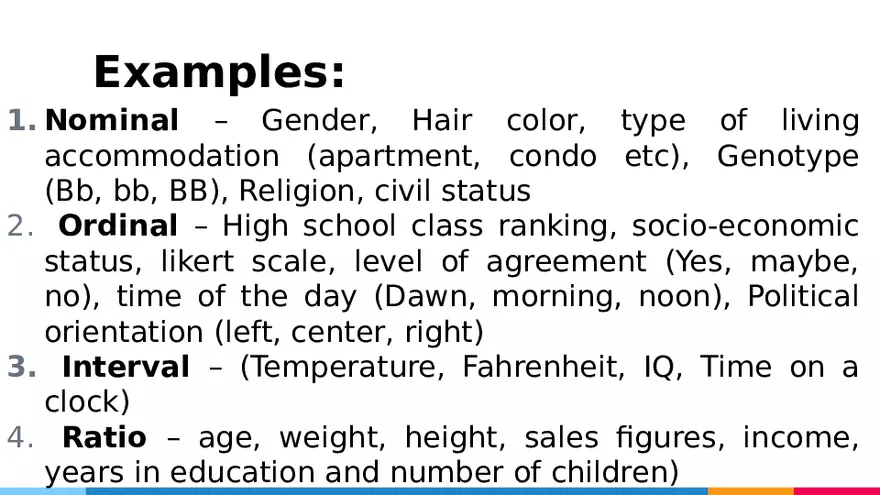 Examples:

1. Nominal – Gender, Hair color, type of living accommodation (apartment, condo etc), Genotype (Bb, bb, BB), Religion, civil status
2. Ordinal – High school class ranking, socio-economic status, likert scale, level of agreement (Yes, maybe, no), time of the day (Dawn, morning, noon), Political orientation (left, center, right)
3. Interval – (Temperature, Fahrenheit, IQ, Time on a clock)
4. Ratio – age, weight, height, sales figures, income, years in education and number of children)